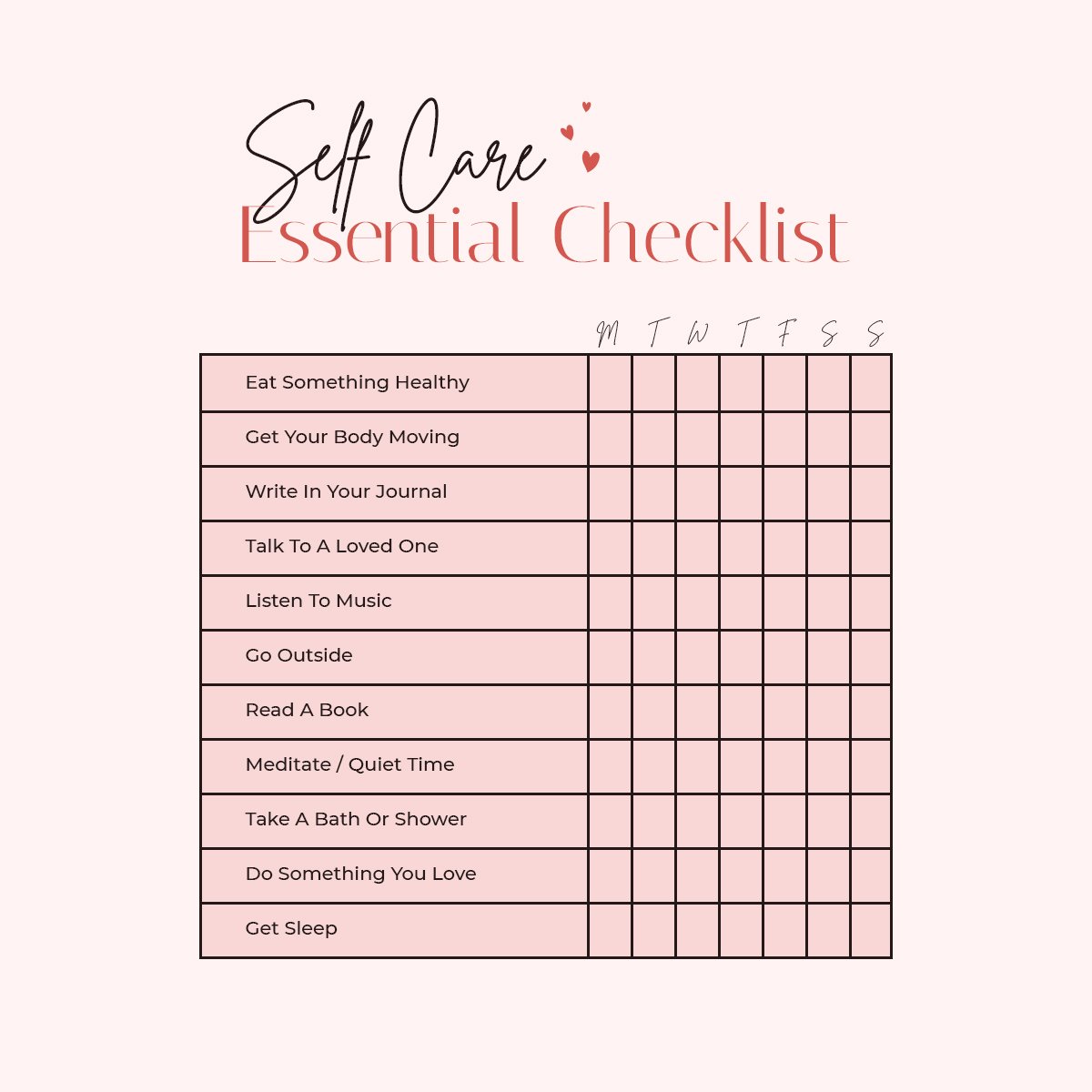 Self Care
Essential Checklist

| | M | T | W | T | F | S | S |
|---|---|---|---|---|---|---|---|
| Eat Something Healthy | | | | | | | |
| Get Your Body Moving | | | | | | | |
| Write In Your Journal | | | | | | | |
| Talk To A Loved One | | | | | | | |
| Listen To Music | | | | | | | |
| Go Outside | | | | | | | |
| Read A Book | | | | | | | |
| Meditate / Quiet Time | | | | | | | |
| Take A Bath Or Shower | | | | | | | |
| Do Something You Love | | | | | | | |
| Get Sleep | | | | | | | |